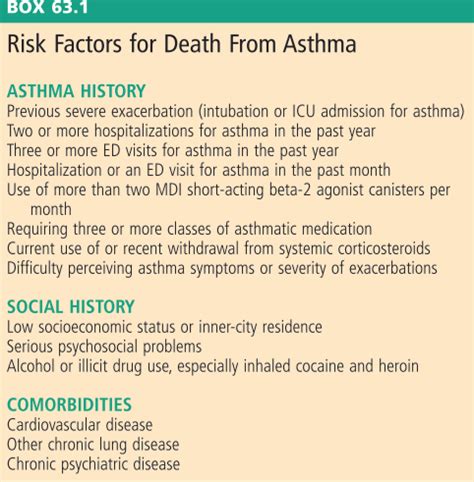 BOX 63.1

Risk Factors for Death From Asthma

ASTHMA HISTORY
Previous severe exacerbation (intubation or ICU admission for asthma)
Two or more hospitalizations for asthma in the past year
Three or more ED visits for asthma in the past year
Hospitalization or an ED visit for asthma in the past month
Use of more than two MDI short-acting beta-2 agonist canisters per month
Requiring three or more classes of asthmatic medication
Current use of or recent withdrawal from systemic corticosteroids
Difficulty perceiving asthma symptoms or severity of exacerbations

SOCIAL HISTORY
Low socioeconomic status or inner-city residence
Serious psychosocial problems
Alcohol or illicit drug use, especially inhaled cocaine and heroin

COMORBIDITIES
Cardiovascular disease
Other chronic lung disease
Chronic psychiatric disease